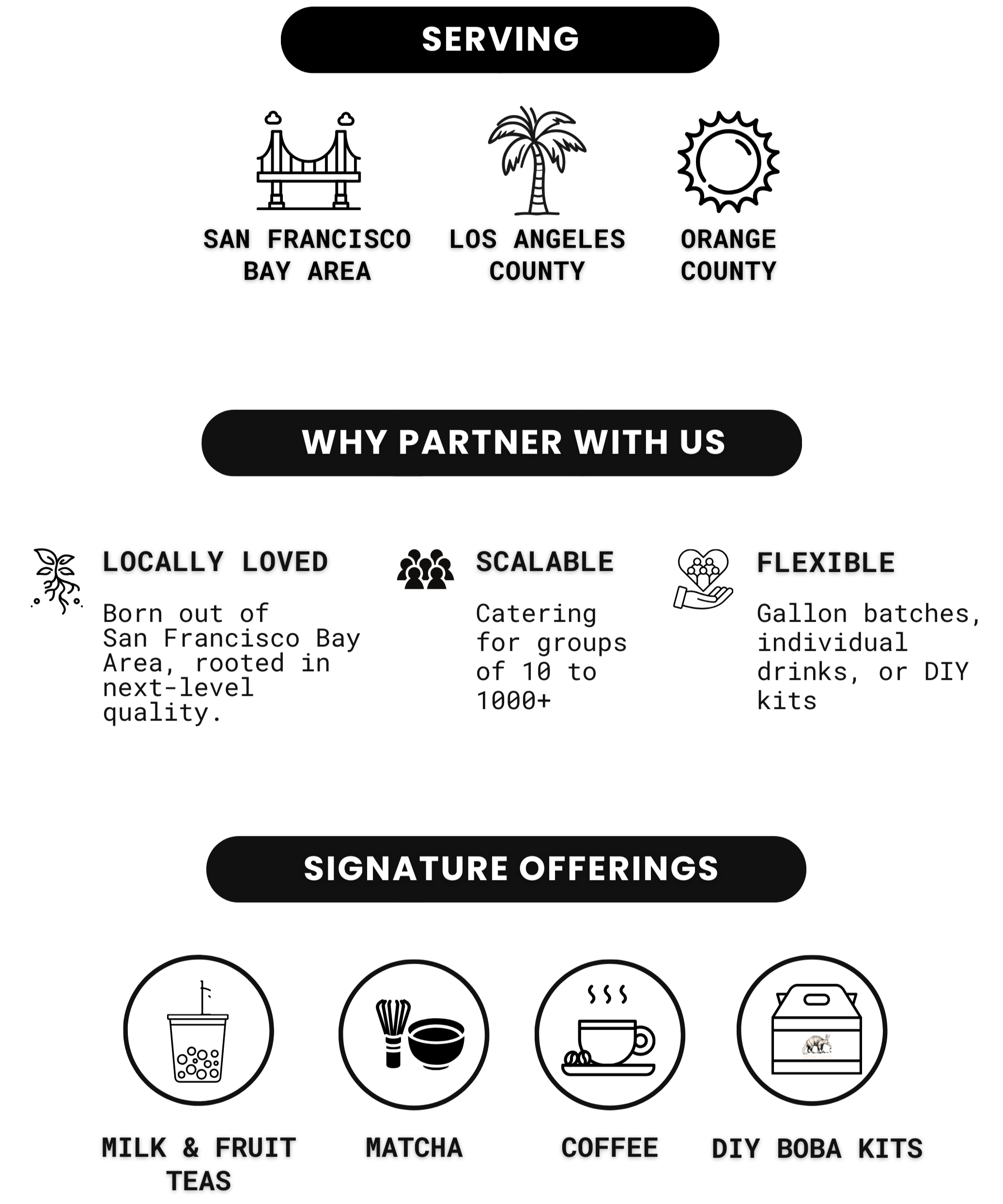 SERVING

SAN FRANCISCO BAY AREA

LOS ANGELES COUNTY

ORANGE COUNTY

WHY PARTNER WITH US

LOCALLY LOVED

Born out of San Francisco Bay Area, rooted in next-level quality.

SCALABLE

Catering for groups of 10 to 1000+

FLEXIBLE

Gallon batches, individual drinks, or DIY kits

SIGNATURE OFFERINGS

MILK & FRUIT TEAS

MATCHA

COFFEE

DIY BOBA KITS